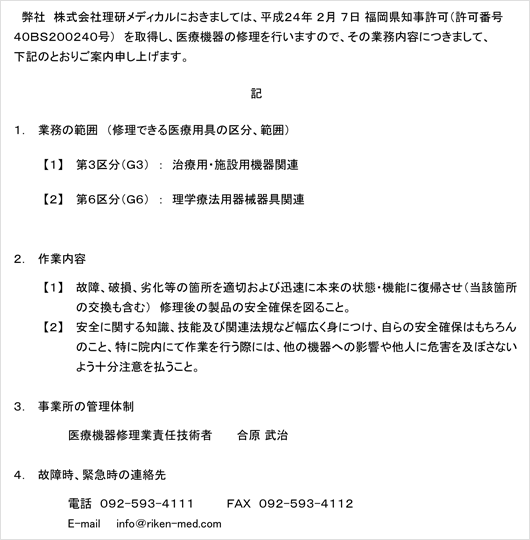 弊社 株式会社理研メディカルにおきましては、平成24年 2月 7日 福岡県知事許可（許可番号 40BS200240号） を取得し、医療機器の修理を行いますので、その業務内容につきまして、下記のとおりご案内申し上げます。

記

1. 業務の範囲 （修理できる医療用具の区分、範囲）

【1】 第3区分（G3） ： 治療用・施設用機器関連

【2】 第6区分（G6） ： 理学療法用器械器具関連

2. 作業内容

【1】 故障、破損、劣化等の箇所を適切および迅速に本来の状態・機能に復帰させ（当該箇所の交換も含む） 修理後の製品の安全確保を図ること。

【2】 安全に関する知識、技能及び関連法規など幅広く身につけ、自らの安全確保はもちろんのこと、特に院内にて作業を行う際には、他の機器への影響や他人に危害を及ぼさないよう十分注意を払うこと。

3. 事業所の管理体制

医療機器修理業責任技術者　　合原 武治

4. 故障時、緊急時の連絡先

電話 092-593-4111　　FAX 092-593-4112

E-mail　info@riken-med.com